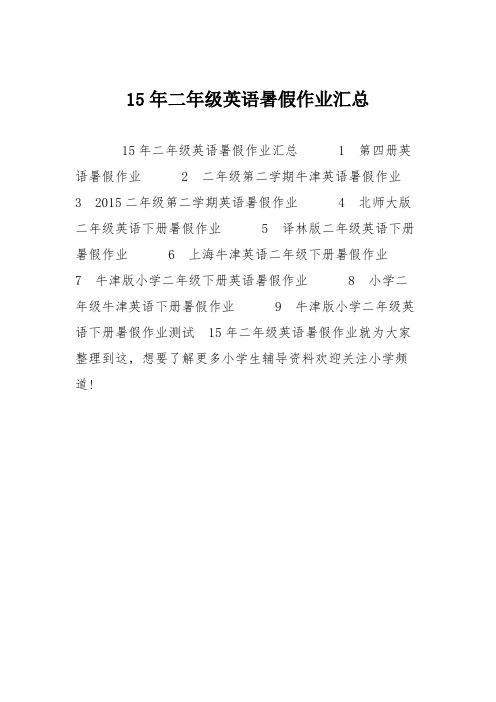 15年二年级英语暑假作业汇总

15年二年级英语暑假作业汇总 1 第四册英语暑假作业 2 二年级第二学期牛津英语暑假作业 3 2015二年级第二学期英语暑假作业 4 北师大版二年级英语下册暑假作业 5 译林版二年级英语下册暑假作业 6 上海牛津英语二年级下册暑假作业 7 牛津版小学二年级下册英语暑假作业 8 小学二年级牛津英语下册暑假作业 9 牛津版小学二年级英语下册暑假作业测试 15年二年级英语暑假作业就为大家整理到这，想要了解更多小学生辅导资料欢迎关注小学频道！